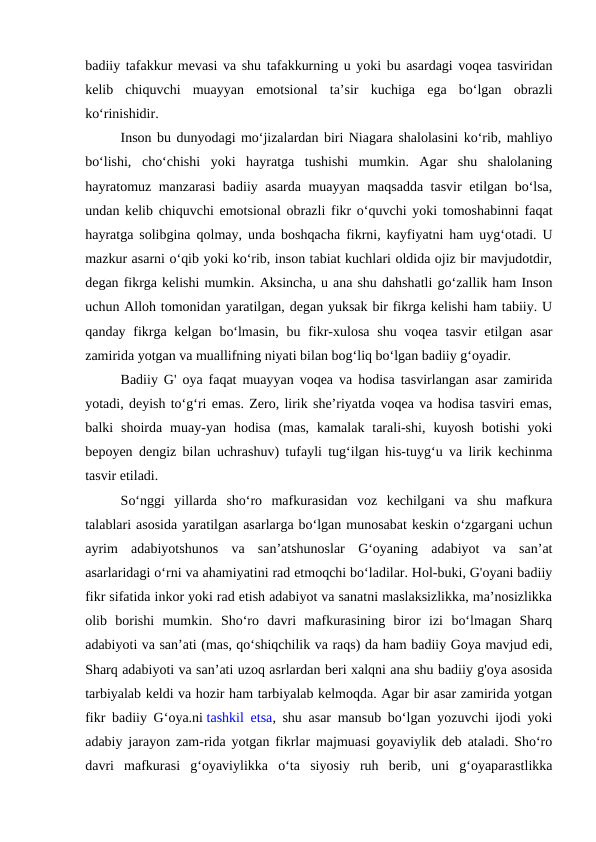 badiiy tafakkur mevasi va shu tafakkurning u yoki bu asardagi voqea tasviridan kelib chiquvchi muayyan emotsional ta’sir kuchiga ega bo‘lgan obrazli ko‘rinishidir.

Inson bu dunyodagi mo‘jizalardan biri Niagara shalolasini ko‘rib, mahliyo bo‘lishi, cho‘chishi yoki hayratga tushishi mumkin. Agar shu shalolaning hayratomuz manzarasi badiiy asarda muayyan maqsadda tasvir etilgan bo‘lsa, undan kelib chiquvchi emotsional obrazli fikr o‘quvchi yoki tomoshabinni faqat hayratga solibgina qolmay, unda boshqacha fikrni, kayfiyatni ham uyg‘otadi. U mazkur asarni o‘qib yoki ko‘rib, inson tabiat kuchlari oldida ojiz bir mavjudotdir, degan fikrga kelishi mumkin. Aksincha, u ana shu dahshatli go‘zallik ham Inson uchun Alloh tomonidan yaratilgan, degan yuksak bir fikrga kelishi ham tabiiy. U qanday fikrga kelgan bo‘lmasin, bu fikr-xulosa shu voqea tasvir etilgan asar zamirida yotgan va muallifning niyati bilan bog‘liq bo‘lgan badiiy g‘oyadir.

Badiiy G' oya faqat muayyan voqea va hodisa tasvirlangan asar zamirida yotadi, deyish to‘g‘ri emas. Zero, lirik she’riyatda voqea va hodisa tasviri emas, balki shoirda muay-yan hodisa (mas, kamalak tarali-shi, kuyosh botishi yoki bepoyen dengiz bilan uchrashuv) tufayli tug‘ilgan his-tuyg‘u va lirik kechinma tasvir etiladi.

So‘nggi yillarda sho‘ro mafkurasidan voz kechilgani va shu mafkura talablari asosida yaratilgan asarlarga bo‘lgan munosabat keskin o‘zgargani uchun ayrim adabiyotshunos va san’atshunoslar G‘oyaning adabiyot va san’at asarlaridagi o‘rni va ahamiyatini rad etmoqchi bo‘ladilar. Hol-buki, G'oyani badiiy fikr sifatida inkor yoki rad etish adabiyot va sanatni maslaksizlikka, ma’nosizlikka olib borishi mumkin. Sho‘ro davri mafkurasining biror izi bo‘lmagan Sharq adabiyoti va san’ati (mas, qo‘shiqchilik va raqs) da ham badiiy Goya mavjud edi, Sharq adabiyoti va san’ati uzoq asrlardan beri xalqni ana shu badiiy g'oya asosida tarbiyalab keldi va hozir ham tarbiyalab kelmoqda. Agar bir asar zamirida yotgan fikr badiiy G‘oya.ni tashkil etsa, shu asar mansub bo‘lgan yozuvchi ijodi yoki adabiy jarayon zam-rida yotgan fikrlar majmuasi goyaviylik deb ataladi. Sho‘ro davri mafkurasi g‘oyaviylikka o‘ta siyosiy ruh berib, uni g‘oyaparastlikka